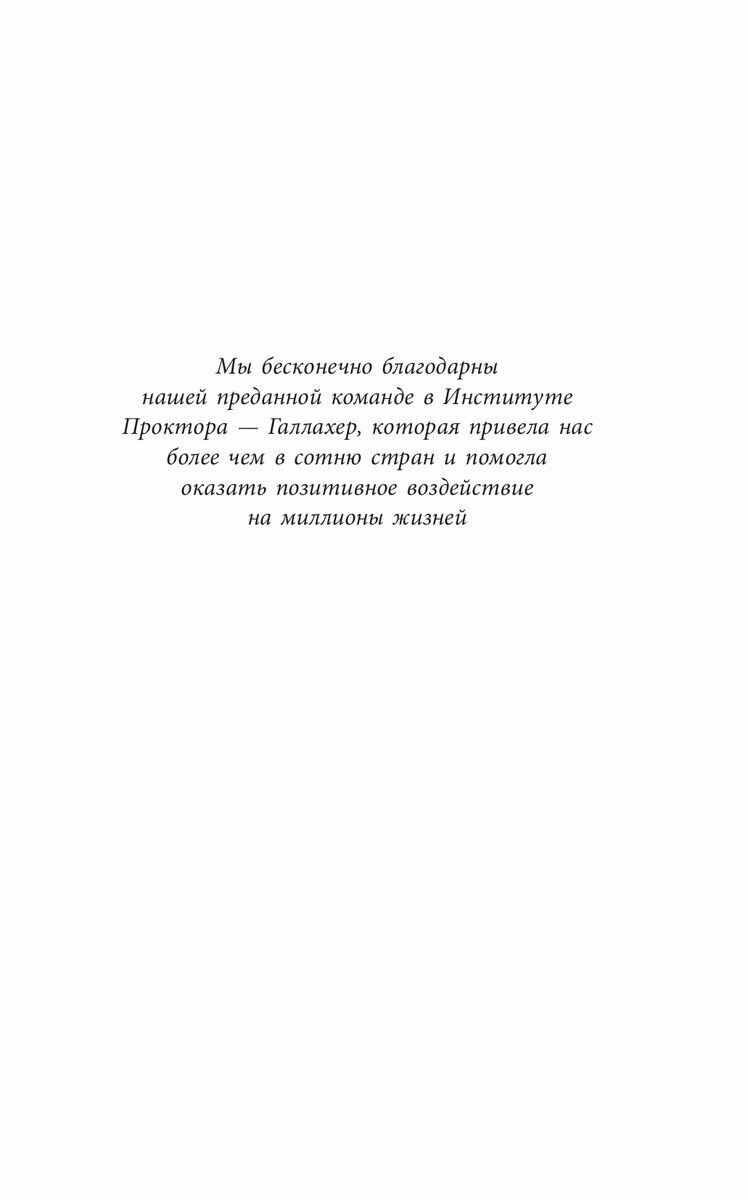 Мы бесконечно благодарны нашей преданной команде в Институте Проктора — Галлахер, которая привела нас более чем в сотню стран и помогла оказать позитивное воздействие на миллионы жизней